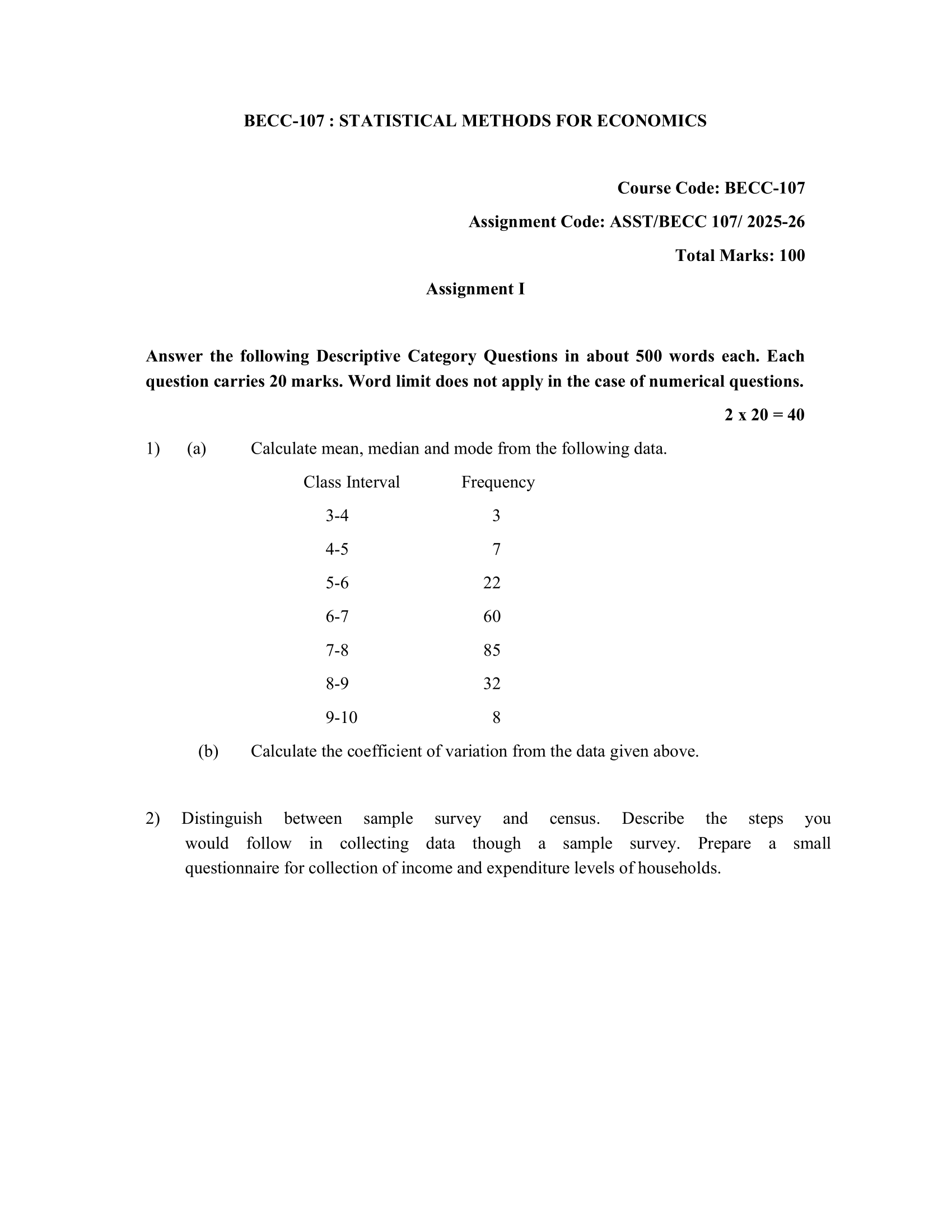 BECC-107 : STATISTICAL METHODS FOR ECONOMICS

Course Code: BECC-107

Assignment Code: ASST/BECC 107/ 2025-26

Total Marks: 100

Assignment I

Answer the following Descriptive Category Questions in about 500 words each. Each question carries 20 marks. Word limit does not apply in the case of numerical questions.

2 x 20 = 40

1) (a) Calculate mean, median and mode from the following data.

| Class Interval | Frequency |
|---|---|
| 3-4 | 3 |
| 4-5 | 7 |
| 5-6 | 22 |
| 6-7 | 60 |
| 7-8 | 85 |
| 8-9 | 32 |
| 9-10 | 8 |

(b) Calculate the coefficient of variation from the data given above.

2) Distinguish between sample survey and census. Describe the steps you would follow in collecting data though a sample survey. Prepare a small questionnaire for collection of income and expenditure levels of households.